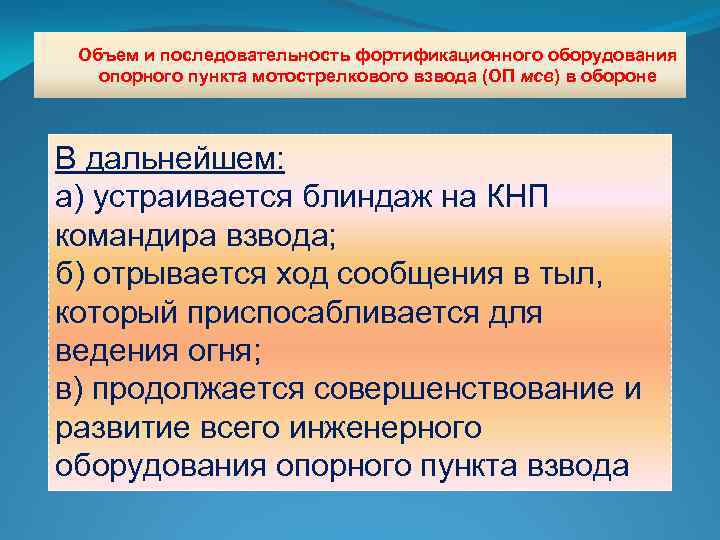 Объем и последовательность фортификационного оборудования опорного пункта мотострелкового взвода (ОП мсв) в обороне

В дальнейшем:
а) устраивается блиндаж на КНП командира взвода;
б) отрывается ход сообщения в тыл, который приспосабливается для ведения огня;
в) продолжается совершенствование и развитие всего инженерного оборудования опорного пункта взвода